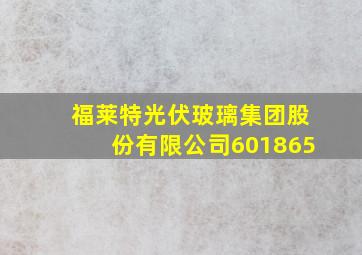 福莱特光伏玻璃集团股份有限公司601865